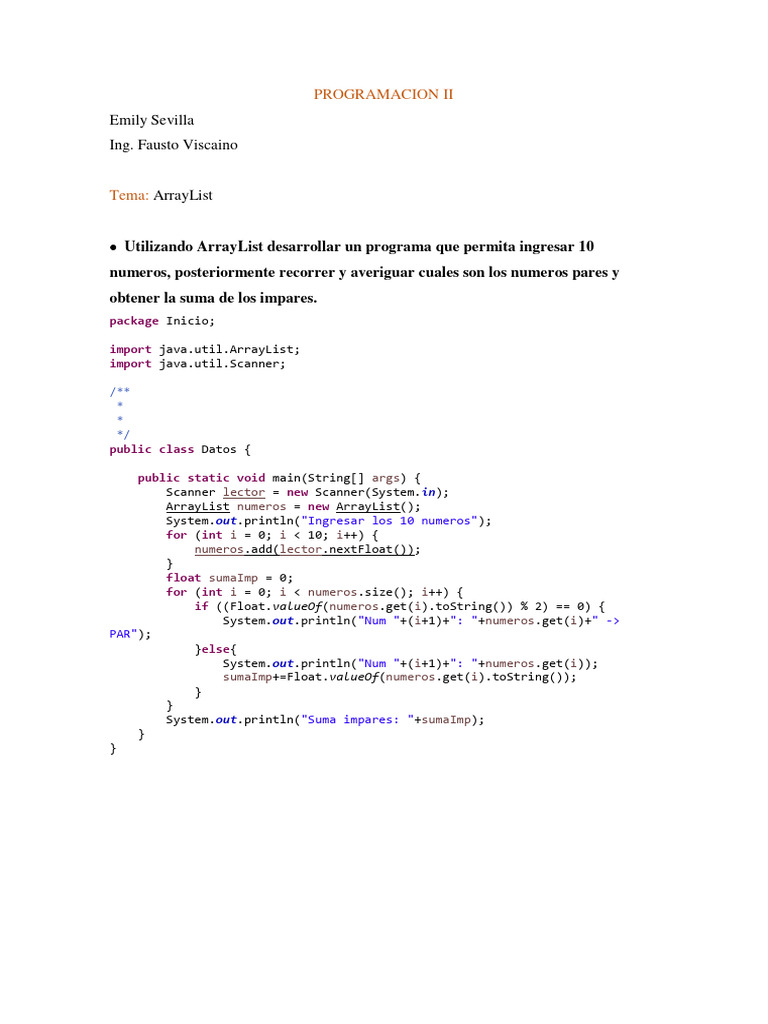 PROGRAMACION II

Emily Sevilla

Ing. Fausto Viscaino

Tema: ArrayList

• Utilizando ArrayList desarrollar un programa que permita ingresar 10 numeros, posteriormente recorrer y averiguar cuales son los numeros pares y obtener la suma de los impares.

package Inicio;

import java.util.ArrayList;
import java.util.Scanner;

/**
 *
 *
 */
public class Datos {

    public static void main(String[] args) {
        Scanner lector = new Scanner(System.in);
        ArrayList numeros = new ArrayList();
        System.out.println("Ingresar los 10 numeros");
        for (int i = 0; i < 10; i++) {
            numeros.add(lector.nextFloat());
        }
        float sumaImp = 0;
        for (int i = 0; i < numeros.size(); i++) {
            if ((Float.valueOf(numeros.get(i).toString()) % 2) == 0) {
                System.out.println("Num "+(i+1)+": "+numeros.get(i)+" -> PAR");
            }else{
                System.out.println("Num "+(i+1)+": "+numeros.get(i));
                sumaImp+=Float.valueOf(numeros.get(i).toString());
            }
        }
        System.out.println("Suma impares: "+sumaImp);
    }
}